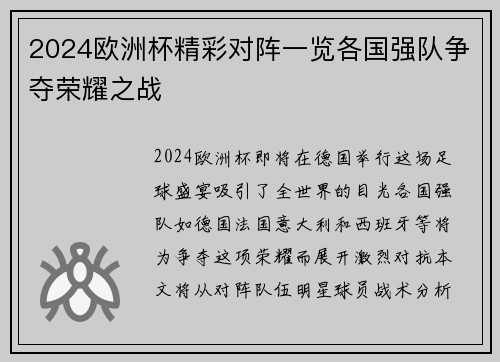 2024欧洲杯精彩对阵一览各国强队争夺荣耀之战

2024欧洲杯即将在德国举行这场足球盛宴吸引了全世界的目光各国强队如德国法国意大利和西班牙等将为争夺这项荣耀而展开激烈对抗本文将从对阵队伍明星球员战术分析